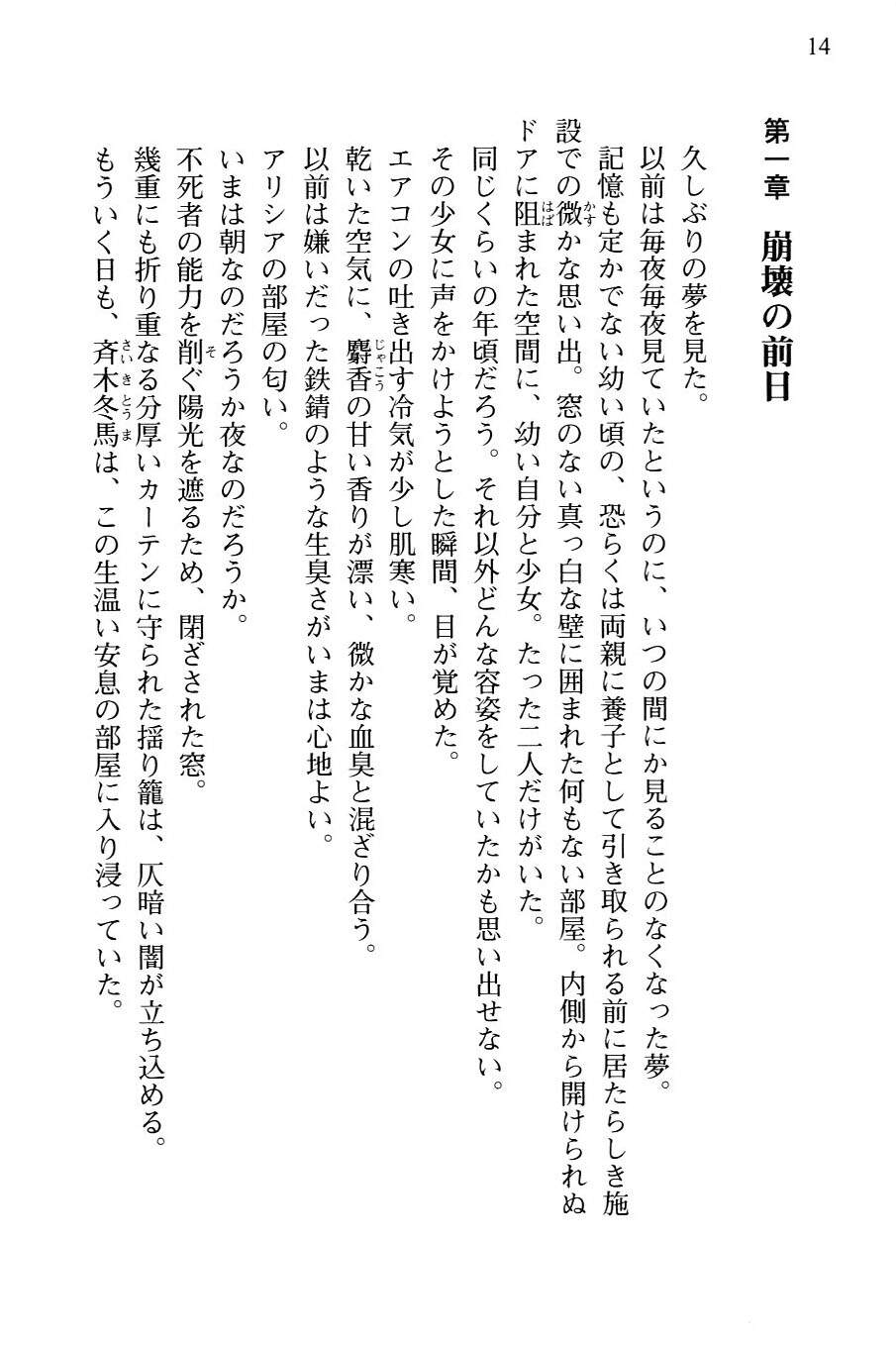 14

第一章　崩壊の前日

久しぶりの夢を見た。

以前は毎夜毎夜見ていたというのに、いつの間にか見ることのなくなった夢。

記憶も定かでない幼い頃の、恐らくは両親に養子として引き取られる前に居たらしき施設での微かな思い出。窓のない真っ白な壁に囲まれた何もない部屋。内側から開けられぬドアに阻まれた空間に、幼い自分と少女。たった二人だけがいた。

同じくらいの年頃だろう。それ以外どんな容姿をしていたかも思い出せない。

その少女に声をかけようとした瞬間、目が覚めた。

エアコンの吐き出す冷気が少し肌寒い。

乾いた空気に、麝香の甘い香りが漂い、微かな血臭と混ざり合う。

以前は嫌いだった鉄錆のような生臭さがいまは心地よい。

アリシアの部屋の匂い。

いまは朝なのだろうか夜なのだろうか。

不死者の能力を削ぐ陽光を遮るため、閉ざされた窓。

幾重にも折り重なる分厚いカーテンに守られた揺り籠は、仄暗い闇が立ち込める。

もういく日も、斉木冬馬は、この生温い安息の部屋に入り浸っていた。